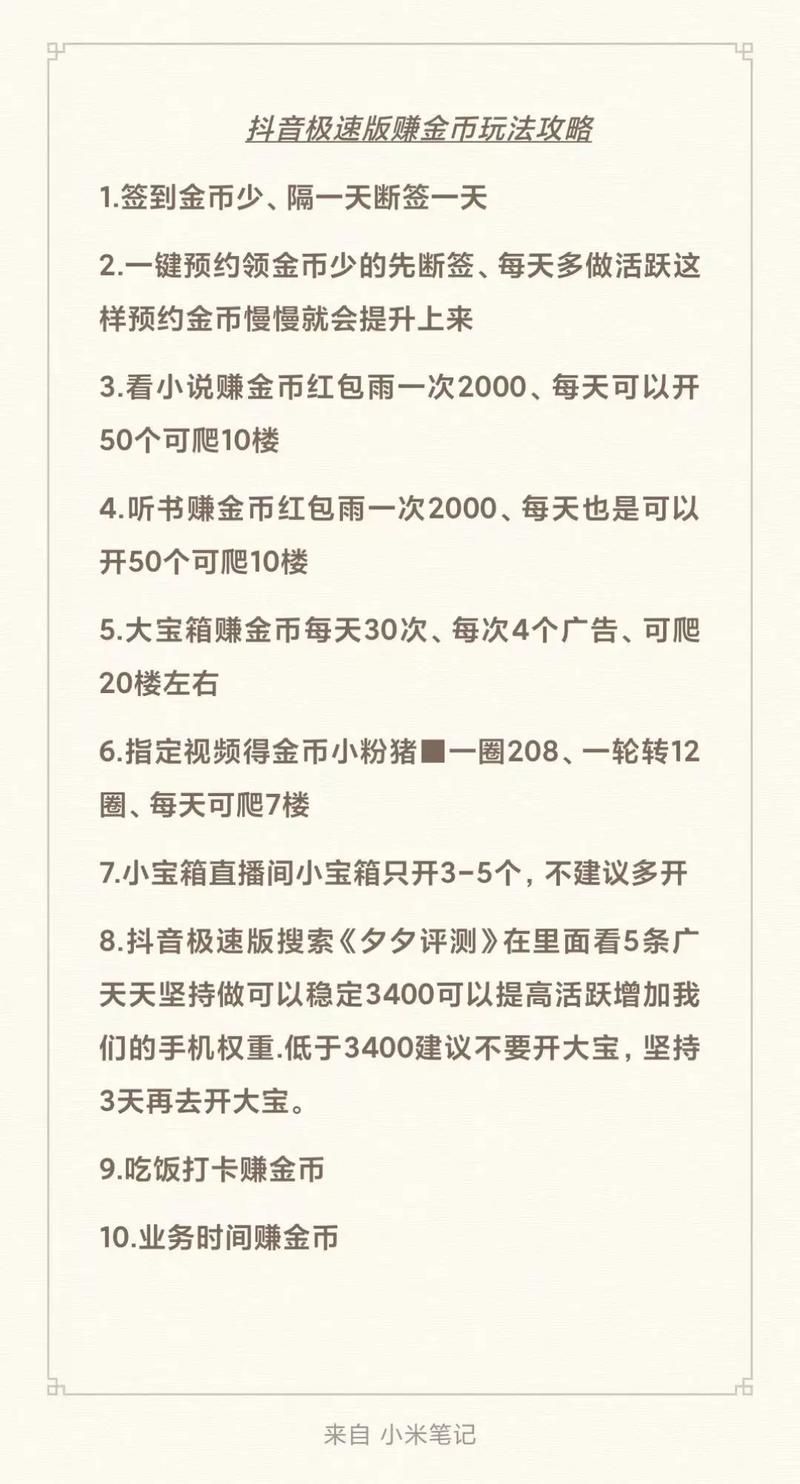 抖音极速版赚金币玩法攻略

1.签到金币少、隔一天断签一天

2.一键预约领金币少的先断签、每天多做活跃这样预约金币慢慢就会提升上来

3.看小说赚金币红包雨一次2000、每天可以开50个可爬10楼

4.听书赚金币红包雨一次2000、每天也是可以开50个可爬10楼

5.大宝箱赚金币每天30次、每次4个广告、可爬20楼左右

6.指定视频得金币小粉猪■一圈208、一轮转12圈、每天可爬7楼

7.小宝箱直播间小宝箱只开3-5个，不建议多开

8.抖音极速版搜索《夕夕评测》在里面看5条广天天坚持做可以稳定3400可以提高活跃增加我们的手机权重.低于3400建议不要开大宝，坚持3天再去开大宝。

9.吃饭打卡赚金币

10.业务时间赚金币

来自 小米笔记